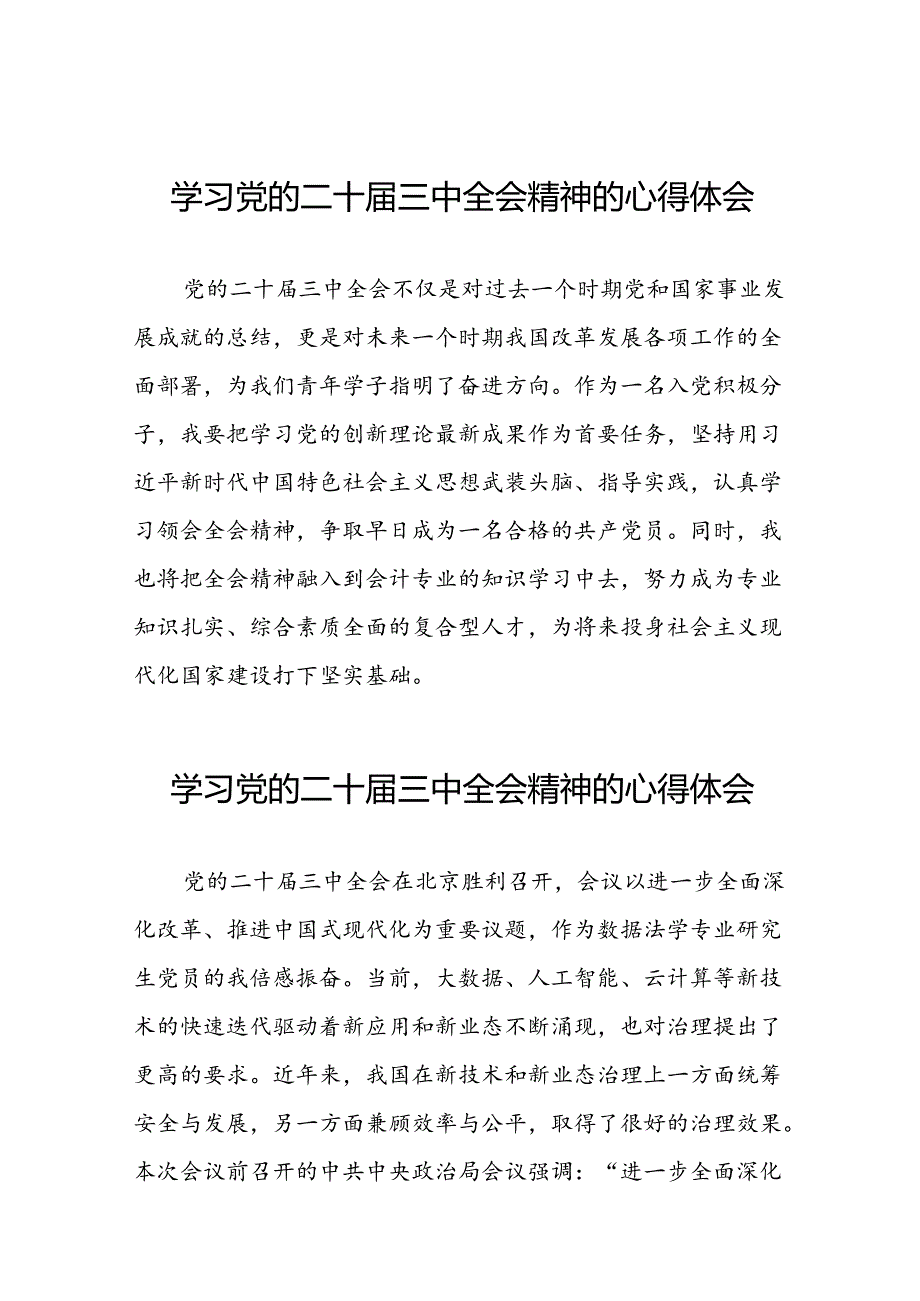 学习党的二十届三中全会精神的心得体会

党的二十届三中全会不仅是对过去一个时期党和国家事业发展成就的总结，更是对未来一个时期我国改革发展各项工作的全面部署，为我们青年学子指明了奋进方向。作为一名入党积极分子，我要把学习党的创新理论最新成果作为首要任务，坚持用习近平新时代中国特色社会主义思想武装头脑、指导实践，认真学习领会全会精神，争取早日成为一名合格的共产党员。同时，我也将把全会精神融入到会计专业的知识学习中去，努力成为专业知识扎实、综合素质全面的复合型人才，为将来投身社会主义现代化国家建设打下坚实基础。

学习党的二十届三中全会精神的心得体会

党的二十届三中全会在北京胜利召开，会议以进一步全面深化改革、推进中国式现代化为重要议题，作为数据法学专业研究生党员的我倍感振奋。当前，大数据、人工智能、云计算等新技术的快速迭代驱动着新应用和新业态不断涌现，也对治理提出了更高的要求。近年来，我国在新技术和新业态治理上一方面统筹安全与发展，另一方面兼顾效率与公平，取得了很好的治理效果。本次会议前召开的中共中央政治局会议强调：“进一步全面深化